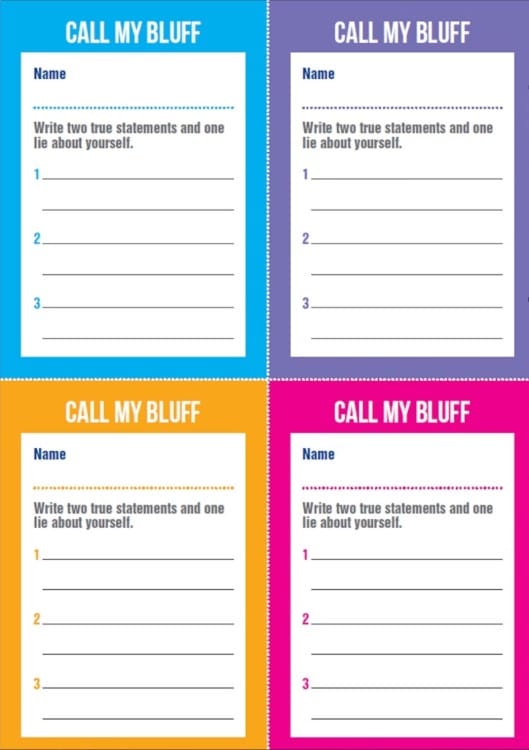 CALL MY BLUFF

Name

Write two true statements and one lie about yourself.

1

2

3

CALL MY BLUFF

Name

Write two true statements and one lie about yourself.

1

2

3

CALL MY BLUFF

Name

Write two true statements and one lie about yourself.

1

2

3

CALL MY BLUFF

Name

Write two true statements and one lie about yourself.

1

2

3